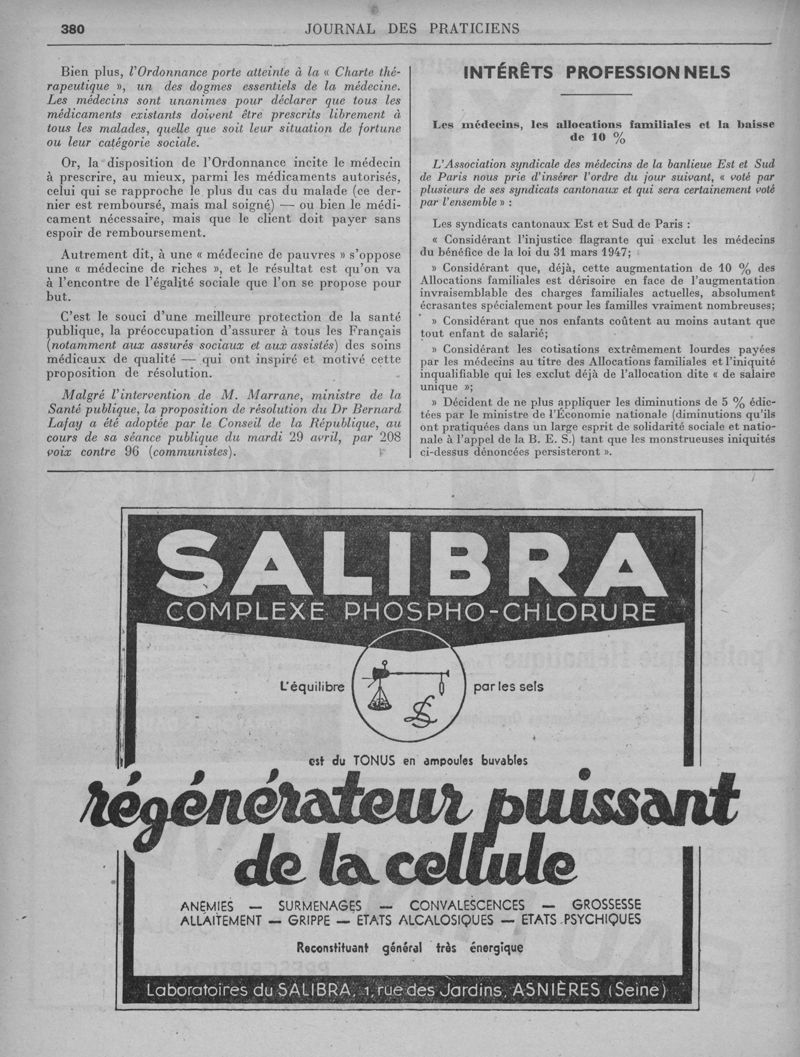 380 JOURNAL DES PRATICIENS

Bien plus, l'Ordonnance porte atteinte à la « Charte thérapeutique », un des dogmes essentiels de la médecine. Les médecins sont unanimes pour déclarer que tous les médicaments existants doivent être prescrits librement à tous les malades, quelle que soit leur situation de fortune ou leur catégorie sociale.

Or, la disposition de l'Ordonnance incite le médecin à prescrire, au mieux, parmi les médicaments autorisés, celui qui se rapproche le plus du cas du malade (ce dernier est remboursé, mais mal soigné) — ou bien le médicament nécessaire, mais que le client doit payer sans espoir de remboursement.

Autrement dit, à une « médecine de pauvres » s'oppose une « médecine de riches », et le résultat est qu'on va à l'encontre de l'égalité sociale que l'on se propose pour but.

C'est le souci d'une meilleure protection de la santé publique, la préoccupation d'assurer à tous les Français (notamment aux assurés sociaux et aux assistés) des soins médicaux de qualité — qui ont inspiré et motivé cette proposition de résolution.

Malgré l'intervention de M. Marrane, ministre de la Santé publique, la proposition de résolution du Dr Bernard Lafay a été adoptée par le Conseil de la République, au cours de sa séance publique du mardi 29 avril, par 208 voix contre 96 (communistes).

INTÉRÊTS PROFESSIONNELS

Les médecins, les allocations familiales et la baisse de 10 %

L'Association syndicale des médecins de la banlieue Est et Sud de Paris nous prie d'insérer l'ordre du jour suivant, « voté par plusieurs de ses syndicats cantonaux et qui sera certainement voté par l'ensemble » :

Les syndicats cantonaux Est et Sud de Paris :

« Considérant l'injustice flagrante qui exclut les médecins du bénéfice de la loi du 31 mars 1947;

» Considérant que, déjà, cette augmentation de 10 % des Allocations familiales est dérisoire en face de l'augmentation invraisemblable des charges familiales actuelles, absolument écrasantes spécialement pour les familles vraiment nombreuses;

» Considérant que nos enfants coûtent au moins autant que tout enfant de salarié;

» Considérant les cotisations extrêmement lourdes payées par les médecins au titre des Allocations familiales et l'iniquité inqualifiable qui les exclut déjà de l'allocation dite « de salaire unique »;

» Décident de ne plus appliquer les diminutions de 5 % édictées par le ministre de l'Économie nationale (diminutions qu'ils ont pratiquées dans un large esprit de solidarité sociale et nationale à l'appel de la B. E. S.) tant que les monstrueuses iniquités ci-dessus dénoncées persisteront ».

SALIBRA
COMPLEXE PHOSPHO-CHLORURE

L'équilibre par les sels

est du TONUS en ampoules buvables

régénérateur puissant de la cellule

ANÉMIES — SURMENAGES — CONVALESCENCES — GROSSESSE
ALLAITEMENT — GRIPPE — ETATS ALCALOSIQUES — ETATS PSYCHIQUES

Reconstituant général très énergique

Laboratoires du SALIBRA, 1, rue des Jardins, ASNIÈRES (Seine)